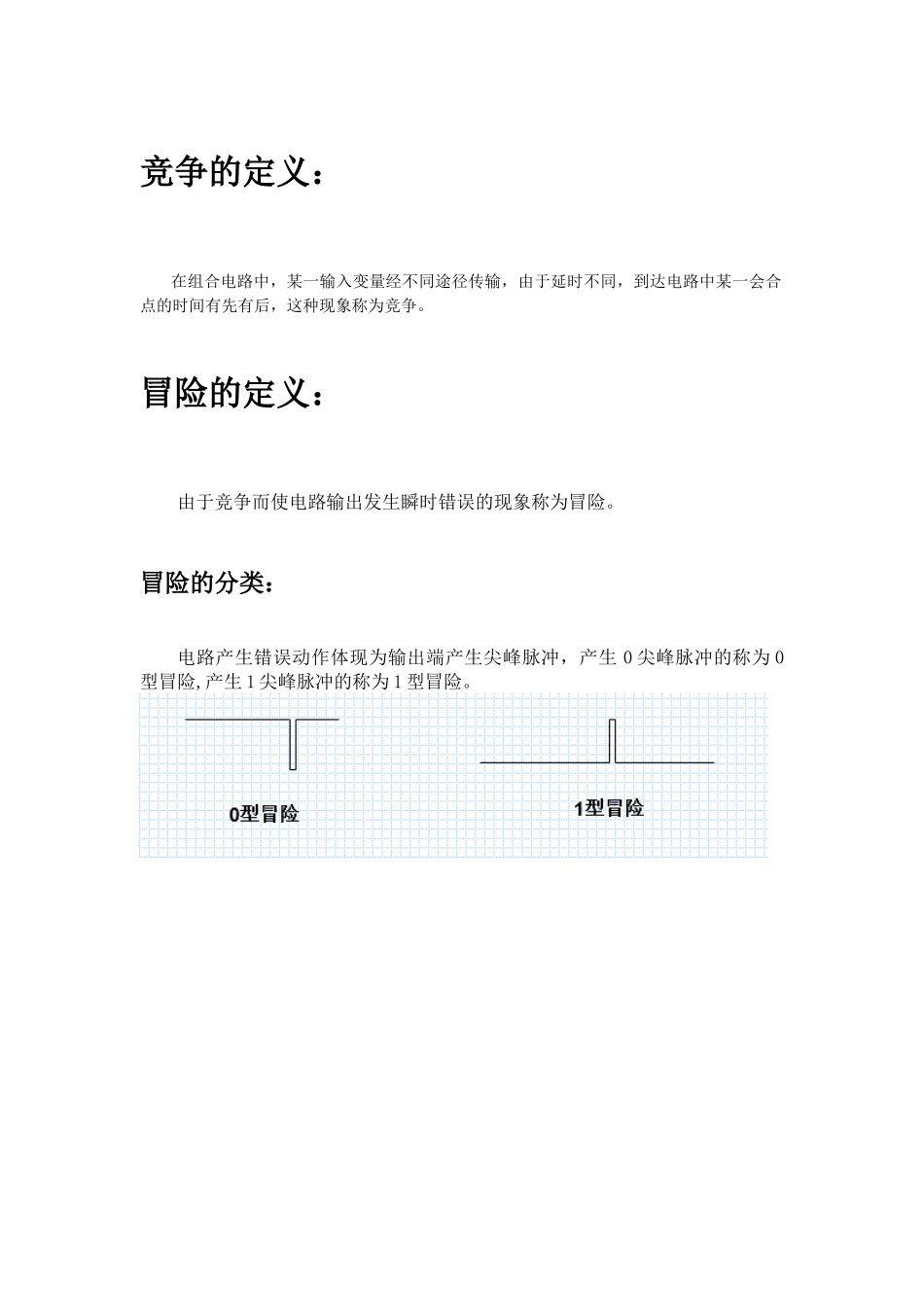 竞争的定义：

在组合电路中，某一输入变量经不同途径传输，由于延时不同，到达电路中某一会合点的时间有先有后，这种现象称为竞争。

冒险的定义：

由于竞争而使电路输出发生瞬时错误的现象称为冒险。

冒险的分类：

电路产生错误动作体现为输出端产生尖峰脉冲，产生 0 尖峰脉冲的称为 0 型冒险,产生 1 尖峰脉冲的称为 1 型冒险。

0型冒险

1型冒险